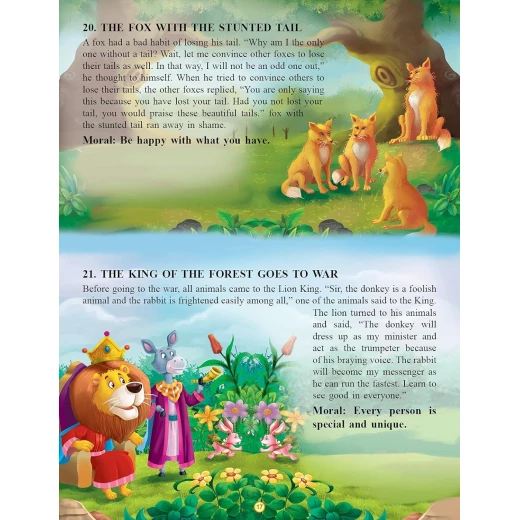 20. THE FOX WITH THE STUNTED TAIL

A fox had a bad habit of losing his tail. "Why am I the only one without a tail? Wait, let me convince other foxes to lose their tails as well. In that way, I will not be an odd one out," he thought to himself. When he tried to convince others to lose their tails, the other foxes replied, "You are only saying this because you have lost your tail. Had you not lost your tail, you would praise these beautiful tails." fox with the stunted tail ran away in shame.

Moral: Be happy with what you have.

21. THE KING OF THE FOREST GOES TO WAR

Before going to the war, all animals came to the Lion King. "Sir, the donkey is a foolish animal and the rabbit is frightened easily among all," one of the animals said to the King. The lion turned to his animals and said, "The donkey will dress up as my minister and act as the trumpeter because of his braying voice. The rabbit will become my messenger as he can run the fastest. Learn to see good in everyone."

Moral: Every person is special and unique.

17